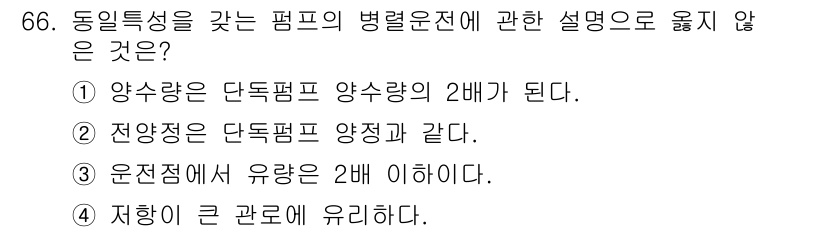 66. 동일특성을 갖는 펌프의 병렬운전에 관한 설명으로 옳지 않은 것은?

① 양수량은 단독펌프 양수량의 2배가 된다.

② 전양정은 단독펌프 양정과 같다.

③ 운전점에서 유량은 2배 이하이다.

④ 저항이 큰 관로에 유리하다.